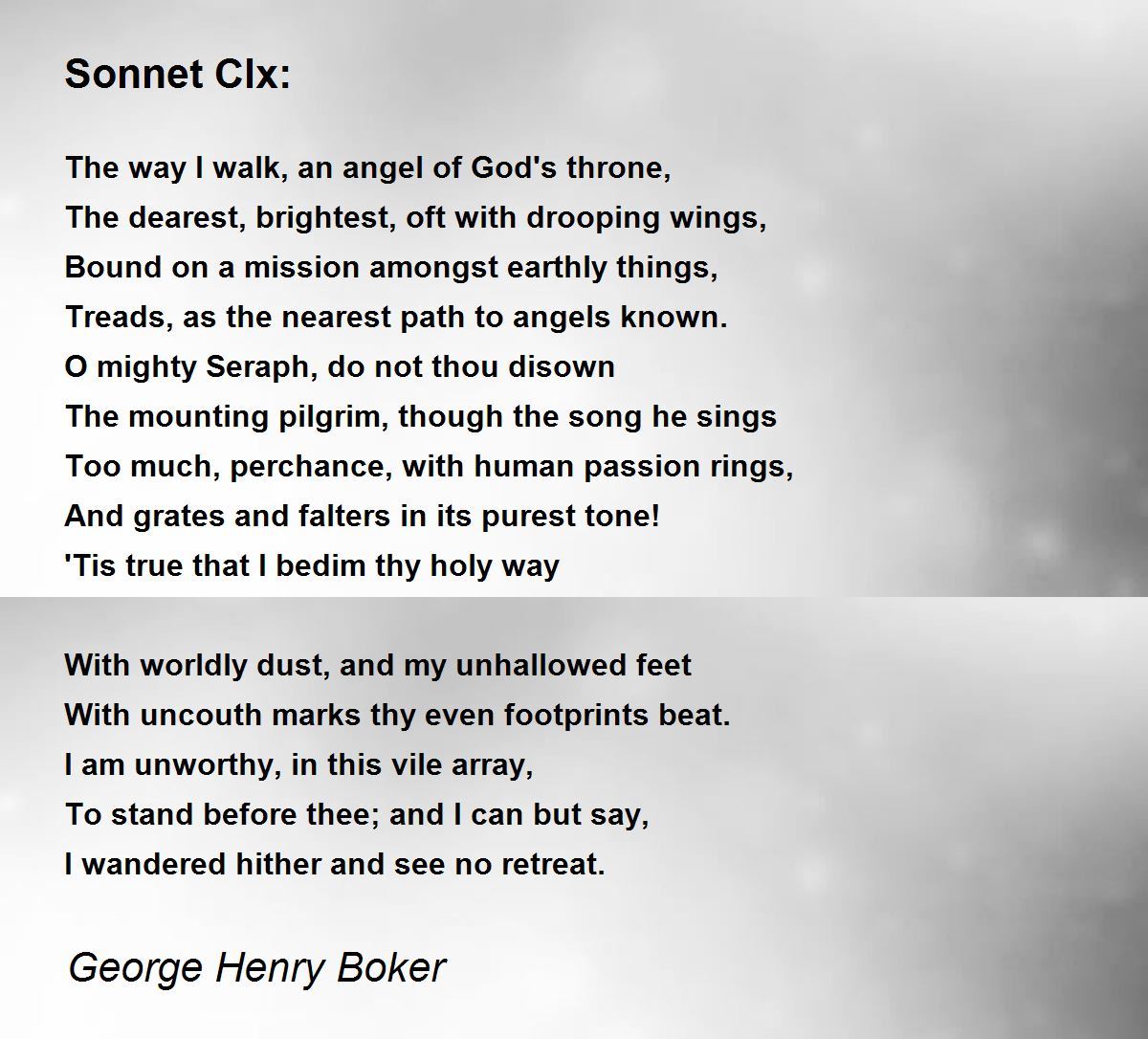 Sonnet Clx:

The way I walk, an angel of God's throne,
The dearest, brightest, oft with drooping wings,
Bound on a mission amongst earthly things,
Treads, as the nearest path to angels known.
O mighty Seraph, do not thou disown
The mounting pilgrim, though the song he sings
Too much, perchance, with human passion rings,
And grates and falters in its purest tone!
'Tis true that I bedim thy holy way

With worldly dust, and my unhallowed feet
With uncouth marks thy even footprints beat.
I am unworthy, in this vile array,
To stand before thee; and I can but say,
I wandered hither and see no retreat.

George Henry Boker